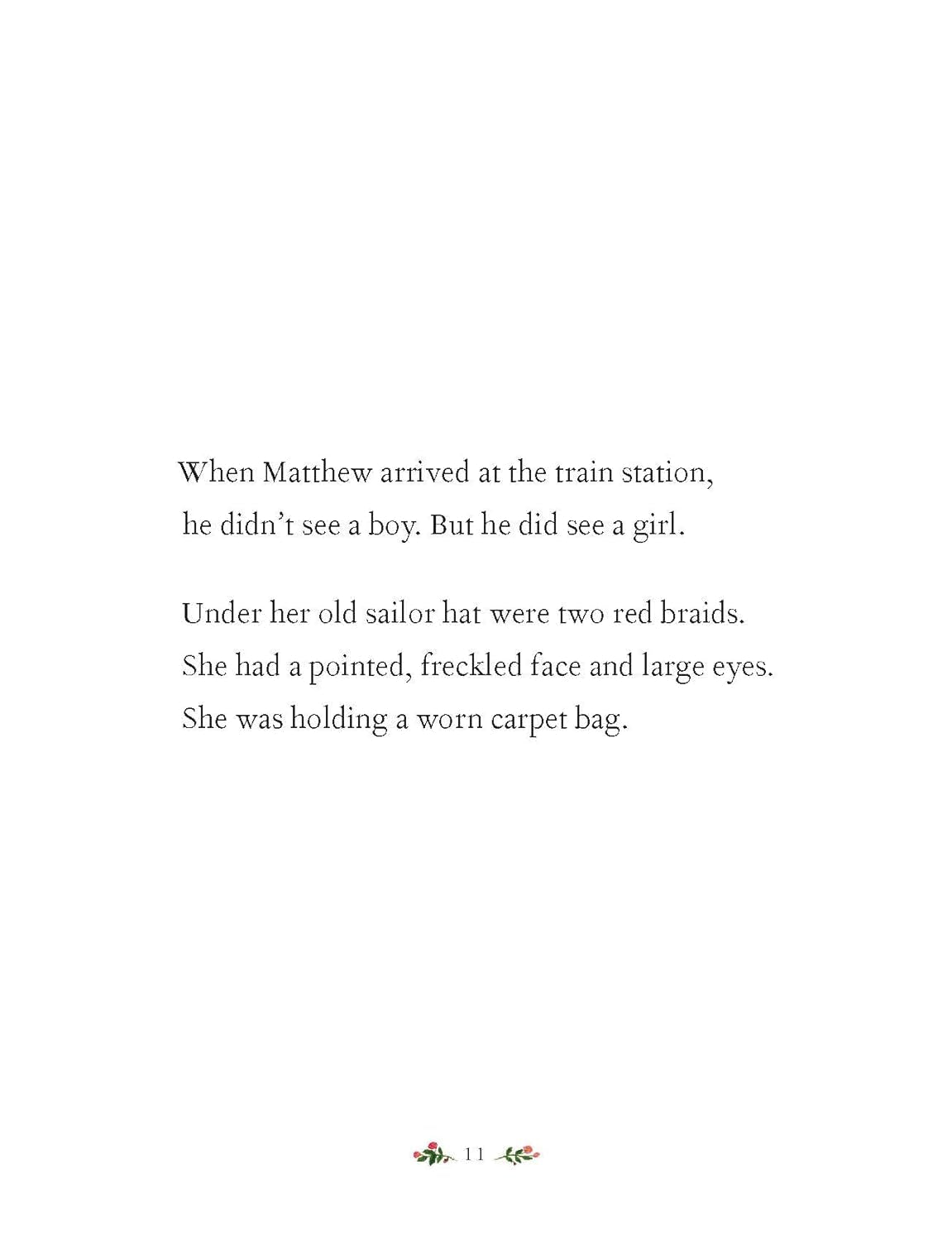 When Matthew arrived at the train station, he didn't see a boy. But he did see a girl.

Under her old sailor hat were two red braids. She had a pointed, freckled face and large eyes. She was holding a worn carpet bag.

11